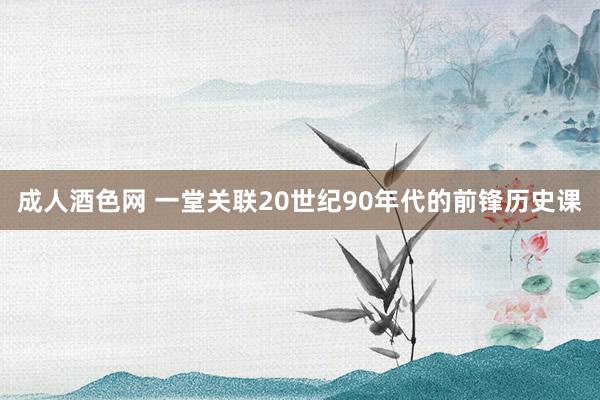 成人酒色网 一堂关联20世纪90年代的前锋历史课